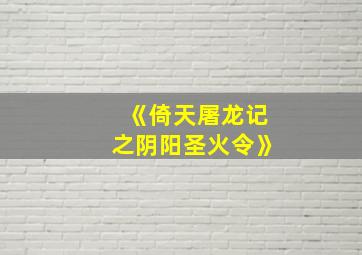 《倚天屠龙记之阴阳圣火令》